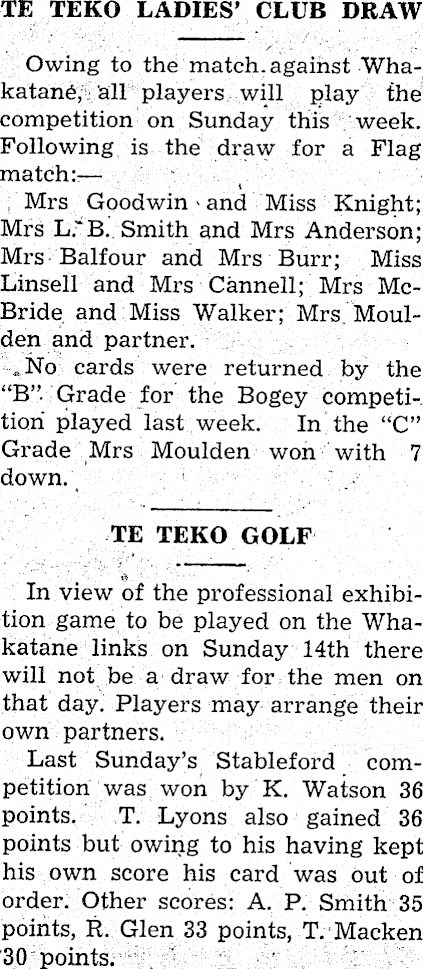 TE TEKO LADIES' CLUB DRAW

Owing to the match against Whakatane, all players will play the competition on Sunday this week. Following is the draw for a Flag match:—

Mrs Goodwin and Miss Knight; Mrs L. B. Smith and Mrs Anderson; Mrs Balfour and Mrs Burr; Miss Linsell and Mrs Cannell; Mrs McBride and Miss Walker; Mrs Moulden and partner.

No cards were returned by the "B" Grade for the Bogey competition played last week. In the "C" Grade Mrs Moulden won with 7 down.

TE TEKO GOLF

In view of the professional exhibition game to be played on the Whakatane links on Sunday 14th there will not be a draw for the men on that day. Players may arrange their own partners.

Last Sunday's Stableford competition was won by K. Watson 36 points. T. Lyons also gained 36 points but owing to his having kept his own score his card was out of order. Other scores: A. P. Smith 35 points, R. Glen 33 points, T. Macken 30 points.